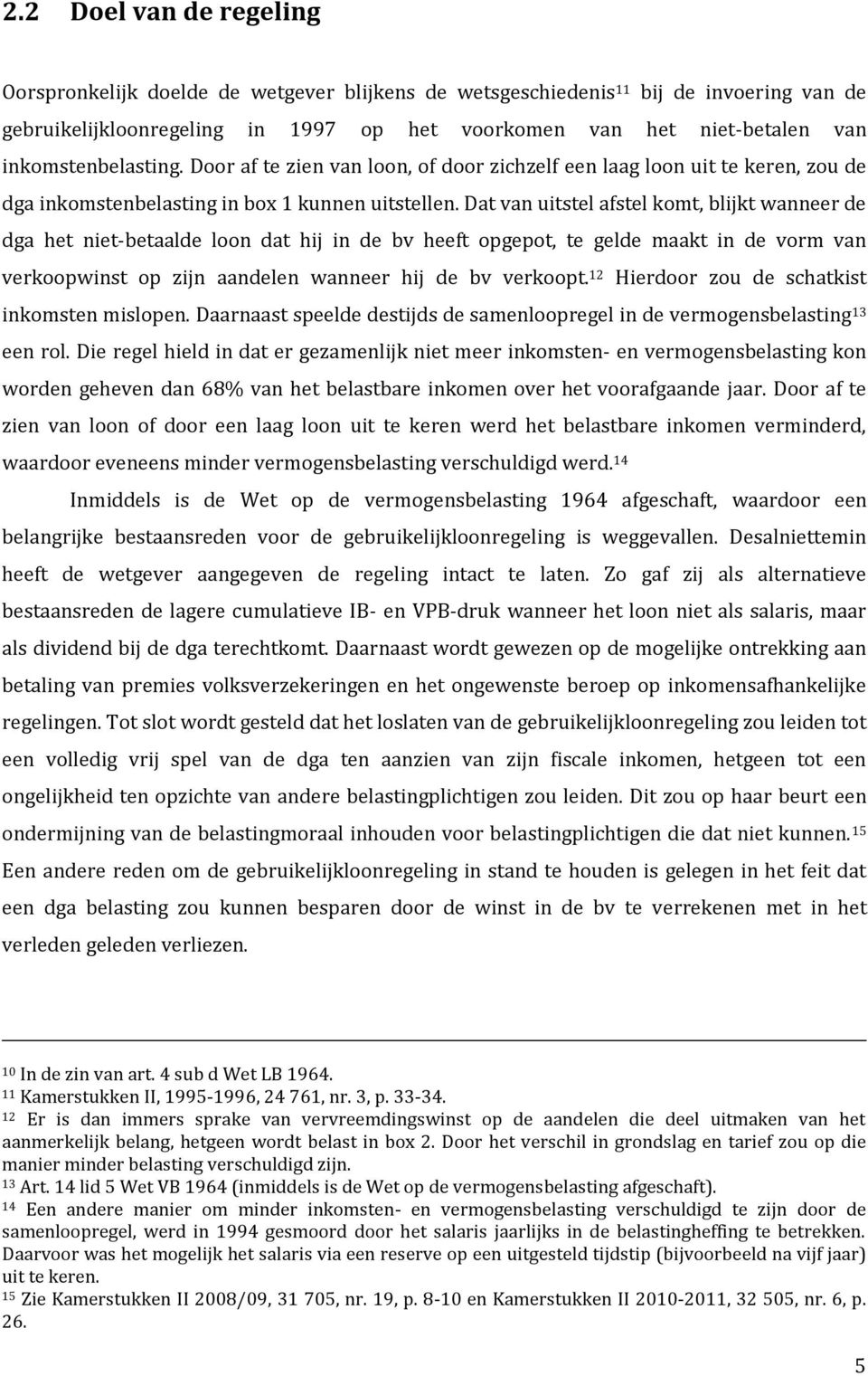 2.2 Doel van de regeling

Oorspronkelijk doelde de wetgever blijkens de wetsgeschiedenis$^{11}$ bij de invoering van de gebruikelijkloonregeling in 1997 op het voorkomen van het niet-betalen van inkomstenbelasting. Door af te zien van loon, of door zichzelf een laag loon uit te keren, zou de dga inkomstenbelasting in box 1 kunnen uitstellen. Dat van uitstel afstel komt, blijkt wanneer de dga het niet-betaalde loon dat hij in de bv heeft opgepot, te gelde maakt in de vorm van verkoopwinst op zijn aandelen wanneer hij de bv verkoopt.$^{12}$ Hierdoor zou de schatkist inkomsten mislopen. Daarnaast speelde destijds de samenloopregel in de vermogensbelasting$^{13}$ een rol. Die regel hield in dat er gezamenlijk niet meer inkomsten- en vermogensbelasting kon worden geheven dan 68% van het belastbare inkomen over het voorafgaande jaar. Door af te zien van loon of door een laag loon uit te keren werd het belastbare inkomen verminderd, waardoor eveneens minder vermogensbelasting verschuldigd werd.$^{14}$

Inmiddels is de Wet op de vermogensbelasting 1964 afgeschaft, waardoor een belangrijke bestaansreden voor de gebruikelijkloonregeling is weggevallen. Desalniettemin heeft de wetgever aangegeven de regeling intact te laten. Zo gaf zij als alternatieve bestaansreden de lagere cumulatieve IB- en VPB-druk wanneer het loon niet als salaris, maar als dividend bij de dga terechtkomt. Daarnaast wordt gewezen op de mogelijke ontrekking aan betaling van premies volksverzekeringen en het ongewenste beroep op inkomensafhankelijke regelingen. Tot slot wordt gesteld dat het loslaten van de gebruikelijkloonregeling zou leiden tot een volledig vrij spel van de dga ten aanzien van zijn fiscale inkomen, hetgeen tot een ongelijkheid ten opzichte van andere belastingplichtigen zou leiden. Dit zou op haar beurt een ondermijning van de belastingmoraal inhouden voor belastingplichtigen die dat niet kunnen.$^{15}$ Een andere reden om de gebruikelijkloonregeling in stand te houden is gelegen in het feit dat een dga belasting zou kunnen besparen door de winst in de bv te verrekenen met in het verleden geleden verliezen.

$^{10}$ In de zin van art. 4 sub d Wet LB 1964.
$^{11}$ Kamerstukken II, 1995-1996, 24 761, nr. 3, p. 33-34.
$^{12}$ Er is dan immers sprake van vervreemdingswinst op de aandelen die deel uitmaken van het aanmerkelijk belang, hetgeen wordt belast in box 2. Door het verschil in grondslag en tarief zou op die manier minder belasting verschuldigd zijn.
$^{13}$ Art. 14 lid 5 Wet VB 1964 (inmiddels is de Wet op de vermogensbelasting afgeschaft).
$^{14}$ Een andere manier om minder inkomsten- en vermogensbelasting verschuldigd te zijn door de samenloopregel, werd in 1994 gesmoord door het salaris jaarlijks in de belastingheffing te betrekken. Daarvoor was het mogelijk het salaris via een reserve op een uitgesteld tijdstip (bijvoorbeeld na vijf jaar) uit te keren.
$^{15}$ Zie Kamerstukken II 2008/09, 31 705, nr. 19, p. 8-10 en Kamerstukken II 2010-2011, 32 505, nr. 6, p. 26.

5